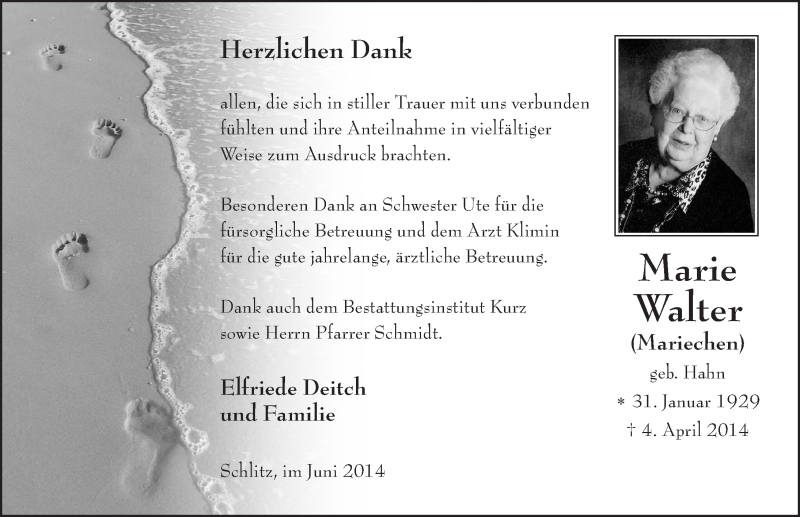 Herzlichen Dank

allen, die sich in stiller Trauer mit uns verbunden fühlten und ihre Anteilnahme in vielfältiger Weise zum Ausdruck brachten.

Besonderen Dank an Schwester Ute für die fürsorgliche Betreuung und dem Arzt Klimin für die gute jahrelange, ärztliche Betreuung.

Dank auch dem Bestattungsinstitut Kurz sowie Herrn Pfarrer Schmidt.

Elfriede Deitch
und Familie

Schlitz, im Juni 2014

Marie
Walter
(Mariechen)
geb. Hahn
* 31. Januar 1929
† 4. April 2014